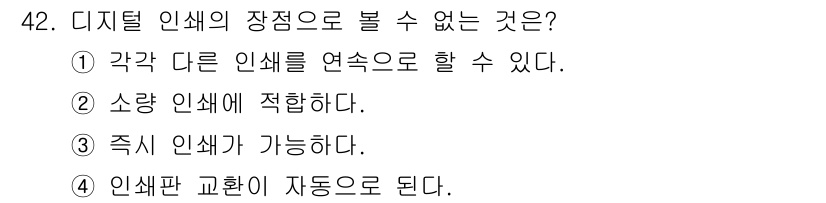 42. 디지털 인쇄의 장점으로 볼 수 없는 것은?

① 각각 다른 인쇄를 연속으로 할 수 있다.

② 소량 인쇄에 적합하다.

③ 즉시 인쇄가 가능하다.

④ 인쇄판 교환이 자동으로 된다.